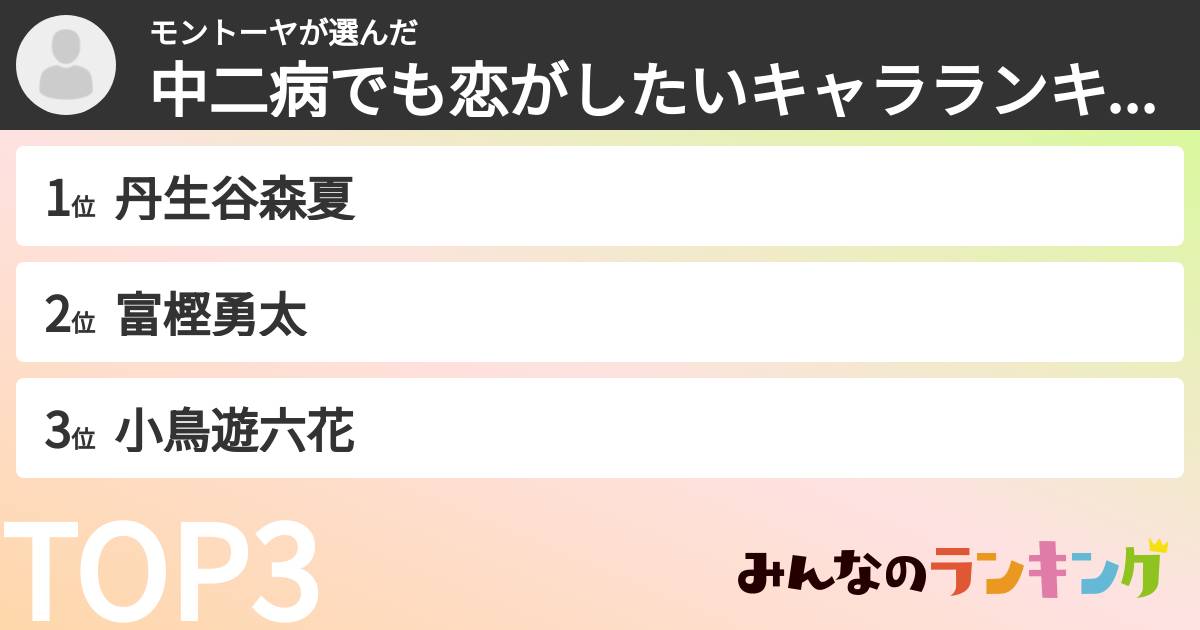 モントーヤが選んだ
中二病でも恋がしたいキャラランキ...

1位 丹生谷森夏

2位 富樫勇太

3位 小鳥遊六花

TOP3

みんなのランキング